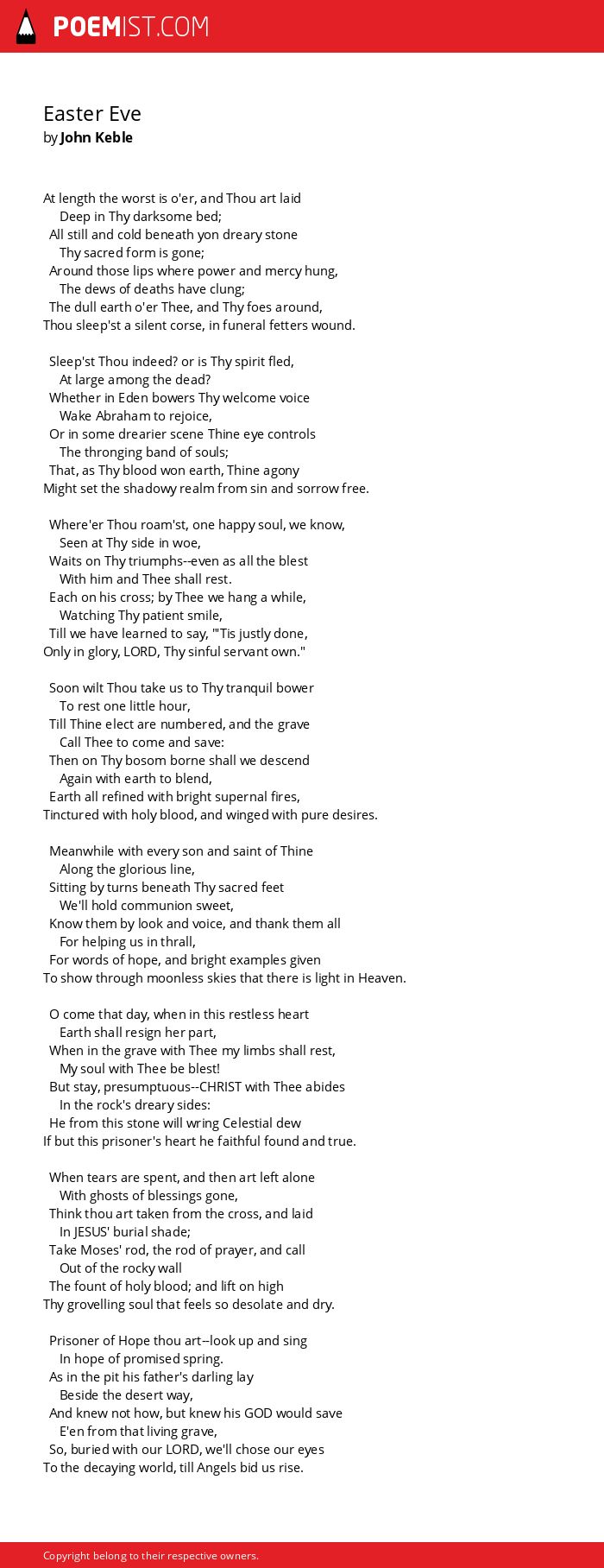 POEMIST.COM

Easter Eve
by John Keble

At length the worst is o'er, and Thou art laid
Deep in Thy darksome bed;
All still and cold beneath yon dreary stone
Thy sacred form is gone;
Around those lips where power and mercy hung,
The dews of deaths have clung;
The dull earth o'er Thee, and Thy foes around,
Thou sleep'st a silent corse, in funeral fetters wound.

Sleep'st Thou indeed? or is Thy spirit fled,
At large among the dead?
Whether in Eden bowers Thy welcome voice
Wake Abraham to rejoice,
Or in some drearier scene Thine eye controls
The thronging band of souls;
That, as Thy blood won earth, Thine agony
Might set the shadowy realm from sin and sorrow free.

Where'er Thou roam'st, one happy soul, we know,
Seen at Thy side in woe,
Waits on Thy triumphs--even as all the blest
With him and Thee shall rest.
Each on his cross; by Thee we hang a while,
Watching Thy patient smile,
Till we have learned to say, "'Tis justly done,
Only in glory, LORD, Thy sinful servant own."

Soon wilt Thou take us to Thy tranquil bower
To rest one little hour,
Till Thine elect are numbered, and the grave
Call Thee to come and save:
Then on Thy bosom borne shall we descend
Again with earth to blend,
Earth all refined with bright supernal fires,
Tinctured with holy blood, and winged with pure desires.

Meanwhile with every son and saint of Thine
Along the glorious line,
Sitting by turns beneath Thy sacred feet
We'll hold communion sweet,
Know them by look and voice, and thank them all
For helping us in thrall,
For words of hope, and bright examples given
To show through moonless skies that there is light in Heaven.

O come that day, when in this restless heart
Earth shall resign her part,
When in the grave with Thee my limbs shall rest,
My soul with Thee be blest!
But stay, presumptuous--CHRIST with Thee abides
In the rock's dreary sides:
He from this stone will wring Celestial dew
If but this prisoner's heart he faithful found and true.

When tears are spent, and then art left alone
With ghosts of blessings gone,
Think thou art taken from the cross, and laid
In JESUS' burial shade;
Take Moses' rod, the rod of prayer, and call
Out of the rocky wall
The fount of holy blood; and lift on high
Thy grovelling soul that feels so desolate and dry.

Prisoner of Hope thou art--look up and sing
In hope of promised spring.
As in the pit his father's darling lay
Beside the desert way,
And knew not how, but knew his GOD would save
E'en from that living grave,
So, buried with our LORD, we'll chose our eyes
To the decaying world, till Angels bid us rise.

Copyright belong to their respective owners.